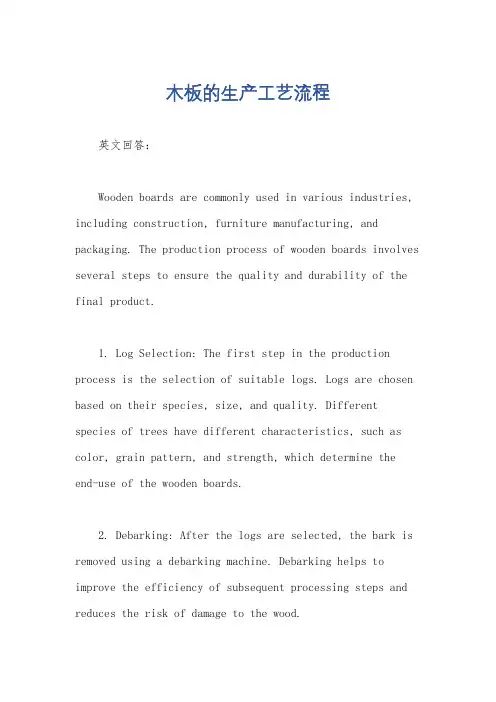 木板的生产工艺流程

英文回答：

Wooden boards are commonly used in various industries, including construction, furniture manufacturing, and packaging. The production process of wooden boards involves several steps to ensure the quality and durability of the final product.

1. Log Selection: The first step in the production process is the selection of suitable logs. Logs are chosen based on their species, size, and quality. Different species of trees have different characteristics, such as color, grain pattern, and strength, which determine the end-use of the wooden boards.

2. Debarking: After the logs are selected, the bark is removed using a debarking machine. Debarking helps to improve the efficiency of subsequent processing steps and reduces the risk of damage to the wood.